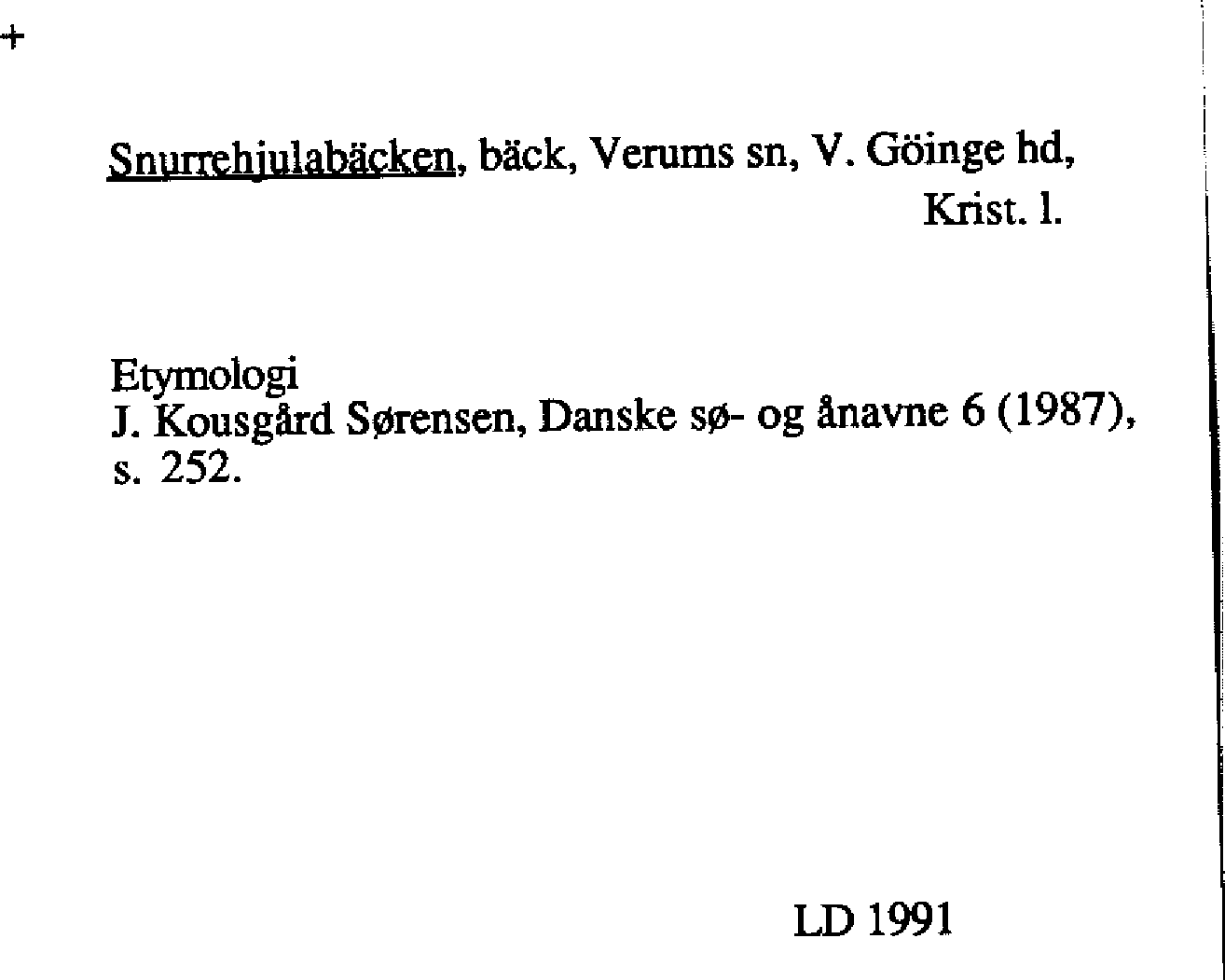 +

Snurrehjulabäcken, bäck, Verums sn, V. Göinge hd, Krist. l.

Etymologi
J. Kousgård Sørensen, Danske sø- og ånavne 6 (1987), s. 252.

LD 1991